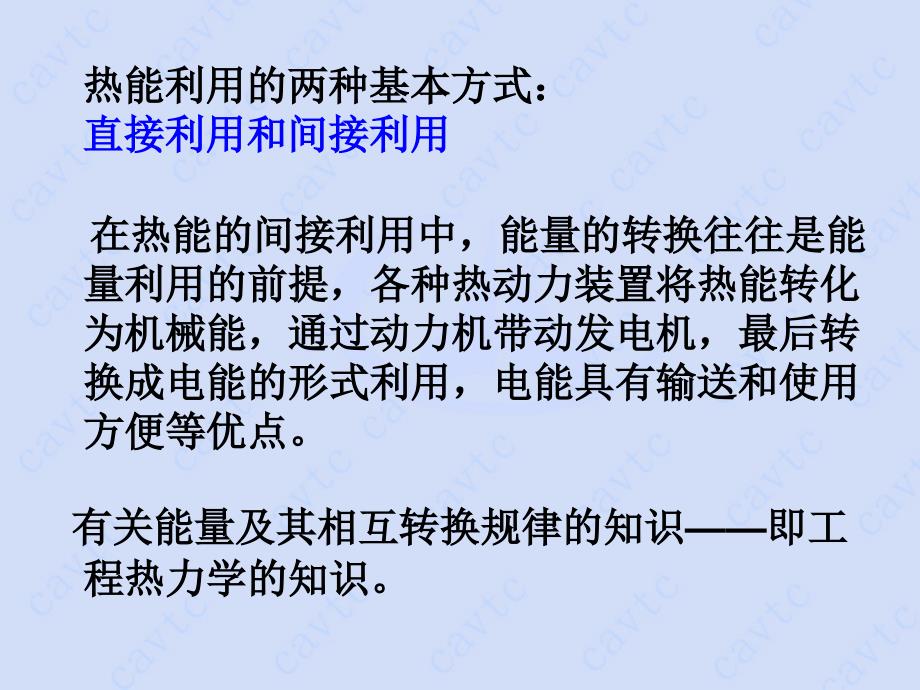 热能利用的两种基本方式：
直接利用和间接利用

在热能的间接利用中，能量的转换往往是能量利用的前提，各种热动力装置将热能转化为机械能，通过动力机带动发电机，最后转换成电能的形式利用，电能具有输送和使用方便等优点。

有关能量及其相互转换规律的知识——即工程热力学的知识。

cavtc